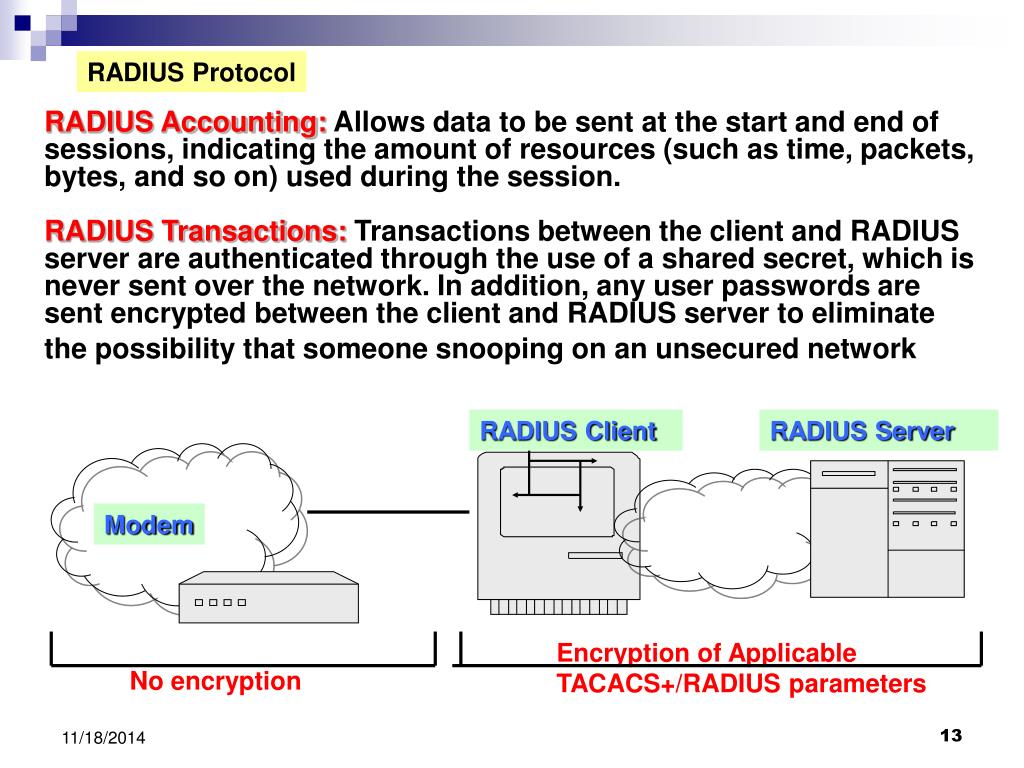 RADIUS Protocol

RADIUS Accounting: Allows data to be sent at the start and end of sessions, indicating the amount of resources (such as time, packets, bytes, and so on) used during the session.

RADIUS Transactions: Transactions between the client and RADIUS server are authenticated through the use of a shared secret, which is never sent over the network. In addition, any user passwords are sent encrypted between the client and RADIUS server to eliminate the possibility that someone snooping on an unsecured network

RADIUS Client

RADIUS Server

Modem

No encryption

Encryption of Applicable TACACS+/RADIUS parameters

11/18/2014

13